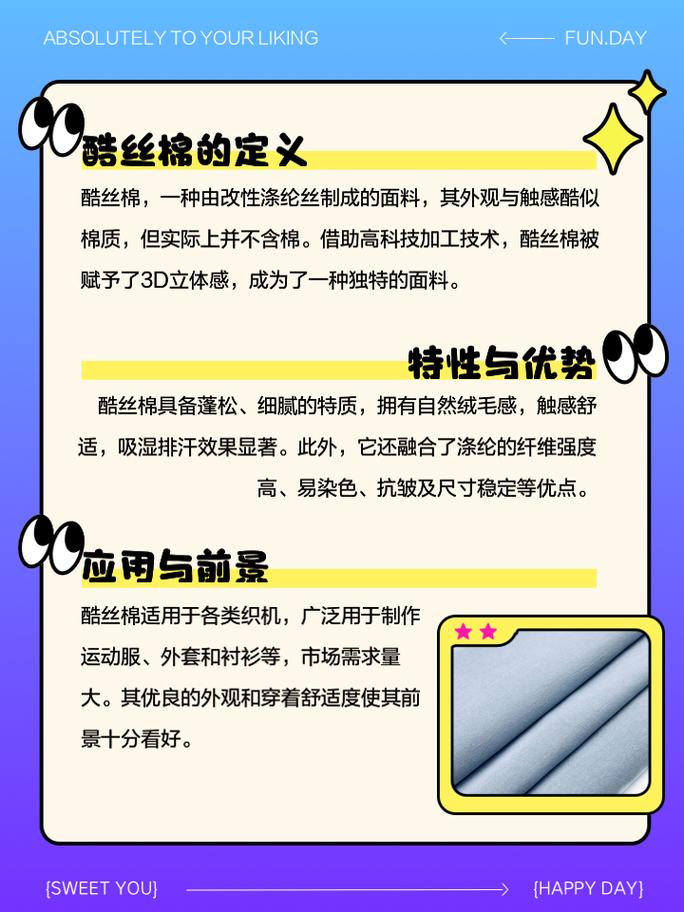 ABSOLUTELY TO YOUR LIKING

FUN.DAY

酷丝棉的定义

酷丝棉，一种由改性涤纶丝制成的面料，其外观与触感酷似棉质，但实际上并不含棉。借助高科技加工技术，酷丝棉被赋予了3D立体感，成为了一种独特的面料。

特性与优势

酷丝棉具备蓬松、细腻的特质，拥有自然绒毛感，触感舒适，吸湿排汗效果显著。此外，它还融合了涤纶的纤维强度高、易染色、抗皱及尺寸稳定等优点。

应用与前景

酷丝棉适用于各类织机，广泛用于制作运动服、外套和衬衫等，市场需求量大。其优良的外观和穿着舒适度使其前景十分看好。

{SWEET YOU}

{HAPPY DAY}